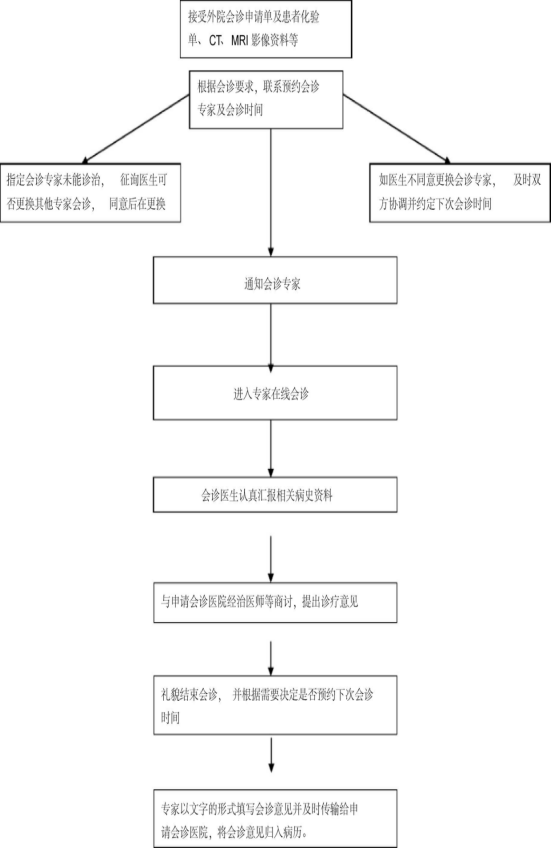 接受外院会诊申请单及患者化验单、CT、MRI 影像资料等

根据会诊要求，联系预约会诊专家及会诊时间

指定会诊专家未能诊治， 征询医生可否更换其他专家会诊， 同意后在更换

如医生不同意更换会诊专家， 及时双方协调并约定下次会诊时间

通知会诊专家

进入专家在线会诊

会诊医生认真汇报相关病史资料

与申请会诊医院经治医师等商讨，提出诊疗意见

礼貌结束会诊， 并根据需要决定是否预约下次会诊时间

专家以文字的形式填写会诊意见并及时传输给申请会诊医院，将会诊意见归入病历。